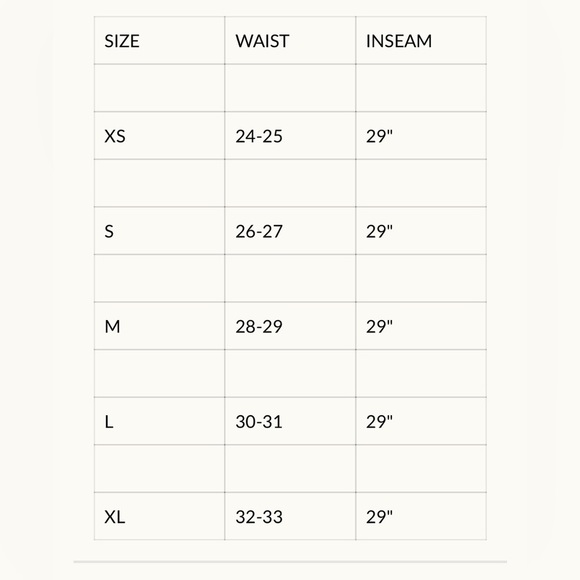 | SIZE | WAIST | INSEAM |
|---|---|---|
| | | |
| XS | 24-25 | 29" |
| | | |
| S | 26-27 | 29" |
| | | |
| M | 28-29 | 29" |
| | | |
| L | 30-31 | 29" |
| | | |
| XL | 32-33 | 29" |